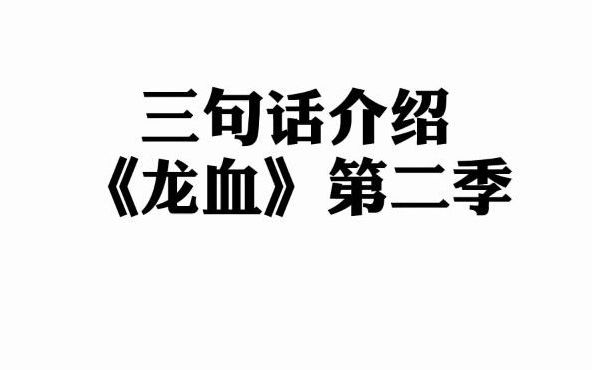 三句话介绍
《龙血》第二季